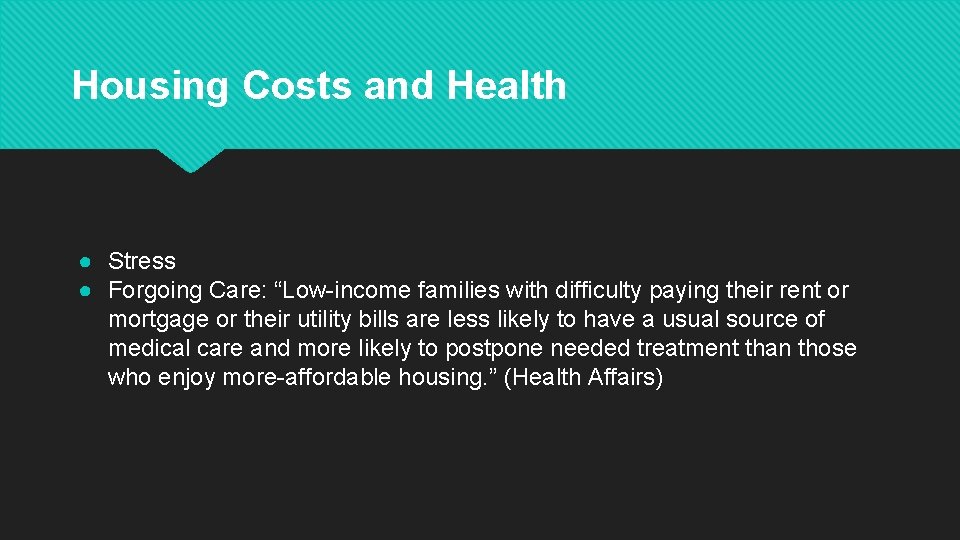 Housing Costs and Health

● Stress
● Forgoing Care: “Low-income families with difficulty paying their rent or mortgage or their utility bills are less likely to have a usual source of medical care and more likely to postpone needed treatment than those who enjoy more-affordable housing.” (Health Affairs)